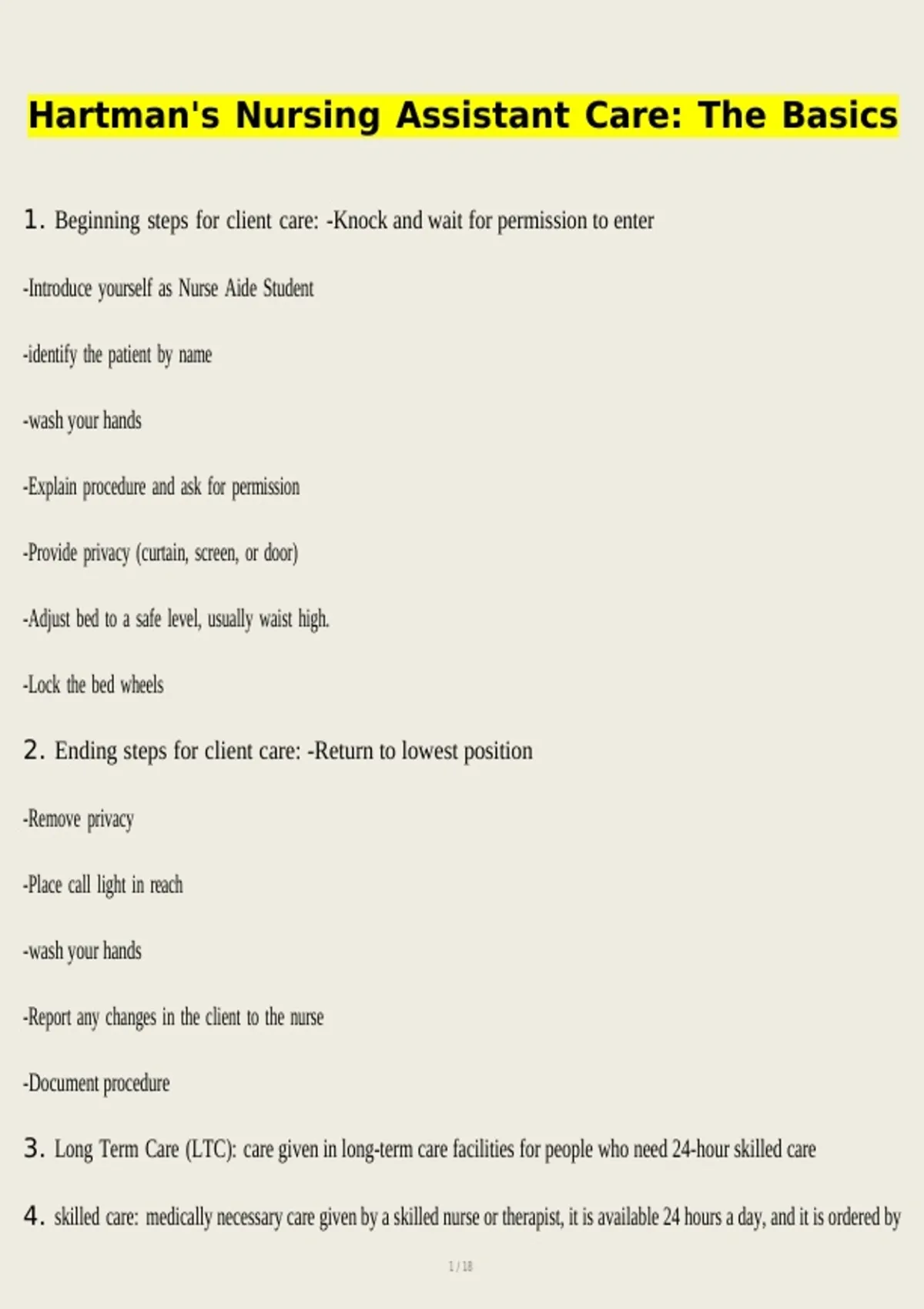 Hartman's Nursing Assistant Care: The Basics

1. Beginning steps for client care: -Knock and wait for permission to enter

-Introduce yourself as Nurse Aide Student

-identify the patient by name

-wash your hands

-Explain procedure and ask for permission

-Provide privacy (curtain, screen, or door)

-Adjust bed to a safe level, usually waist high.

-Lock the bed wheels

2. Ending steps for client care: -Return to lowest position

-Remove privacy

-Place call light in reach

-wash your hands

-Report any changes in the client to the nurse

-Document procedure

3. Long Term Care (LTC): care given in long-term care facilities for people who need 24-hour skilled care

4. skilled care: medically necessary care given by a skilled nurse or therapist, it is available 24 hours a day, and it is ordered by

1 / 18